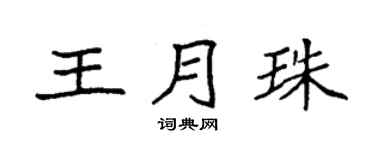 王月珠
词典网